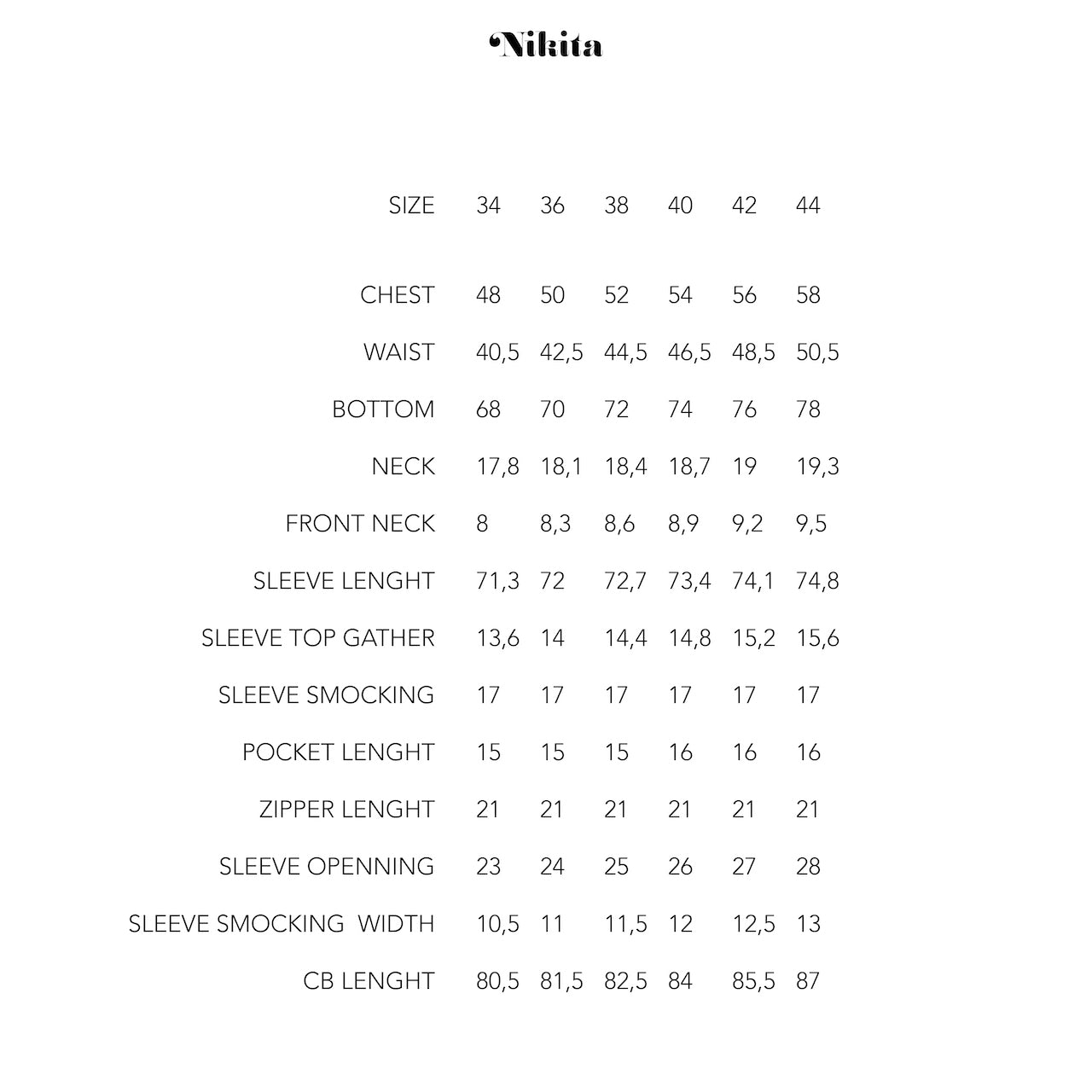 Nikita

| SIZE | 34 | 36 | 38 | 40 | 42 | 44 |
|---|---|---|---|---|---|---|
| CHEST | 48 | 50 | 52 | 54 | 56 | 58 |
| WAIST | 40,5 | 42,5 | 44,5 | 46,5 | 48,5 | 50,5 |
| BOTTOM | 68 | 70 | 72 | 74 | 76 | 78 |
| NECK | 17,8 | 18,1 | 18,4 | 18,7 | 19 | 19,3 |
| FRONT NECK | 8 | 8,3 | 8,6 | 8,9 | 9,2 | 9,5 |
| SLEEVE LENGHT | 71,3 | 72 | 72,7 | 73,4 | 74,1 | 74,8 |
| SLEEVE TOP GATHER | 13,6 | 14 | 14,4 | 14,8 | 15,2 | 15,6 |
| SLEEVE SMOCKING | 17 | 17 | 17 | 17 | 17 | 17 |
| POCKET LENGHT | 15 | 15 | 15 | 16 | 16 | 16 |
| ZIPPER LENGHT | 21 | 21 | 21 | 21 | 21 | 21 |
| SLEEVE OPENNING | 23 | 24 | 25 | 26 | 27 | 28 |
| SLEEVE SMOCKING WIDTH | 10,5 | 11 | 11,5 | 12 | 12,5 | 13 |
| CB LENGHT | 80,5 | 81,5 | 82,5 | 84 | 85,5 | 87 |